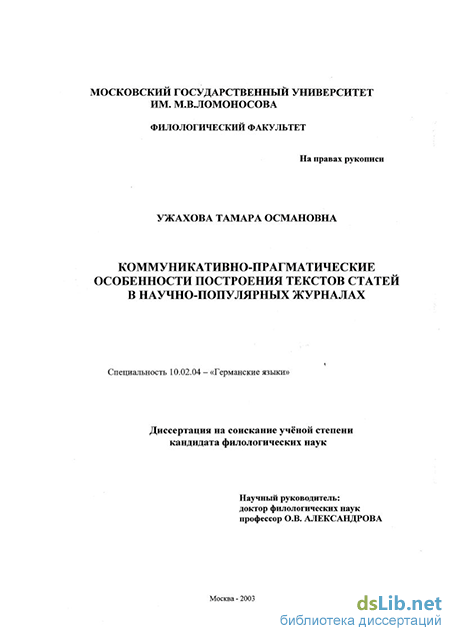 МОСКОВСКИЙ ГОСУДАРСТВЕННЫЙ УНИВЕРСИТЕТ
ИМ. М.В.ЛОМОНОСОВА

ФИЛОЛОГИЧЕСКИЙ ФАКУЛЬТЕТ

На правах рукописи

УЖАХОВА ТАМАРА ОСМАНОВНА

КОММУНИКАТИВНО-ПРАГМАТИЧЕСКИЕ ОСОБЕННОСТИ ПОСТРОЕНИЯ ТЕКСТОВ СТАТЕЙ В НАУЧНО-ПОПУЛЯРНЫХ ЖУРНАЛАХ

Специальность 10.02.04 – «Германские языки»

Диссертация на соискание учёной степени кандидата филологических наук

Научный руководитель:
доктор филологических наук
профессор О.В. АЛЕКСАНДРОВА

Москва - 2003

dsLib.net
библиотека диссертаций